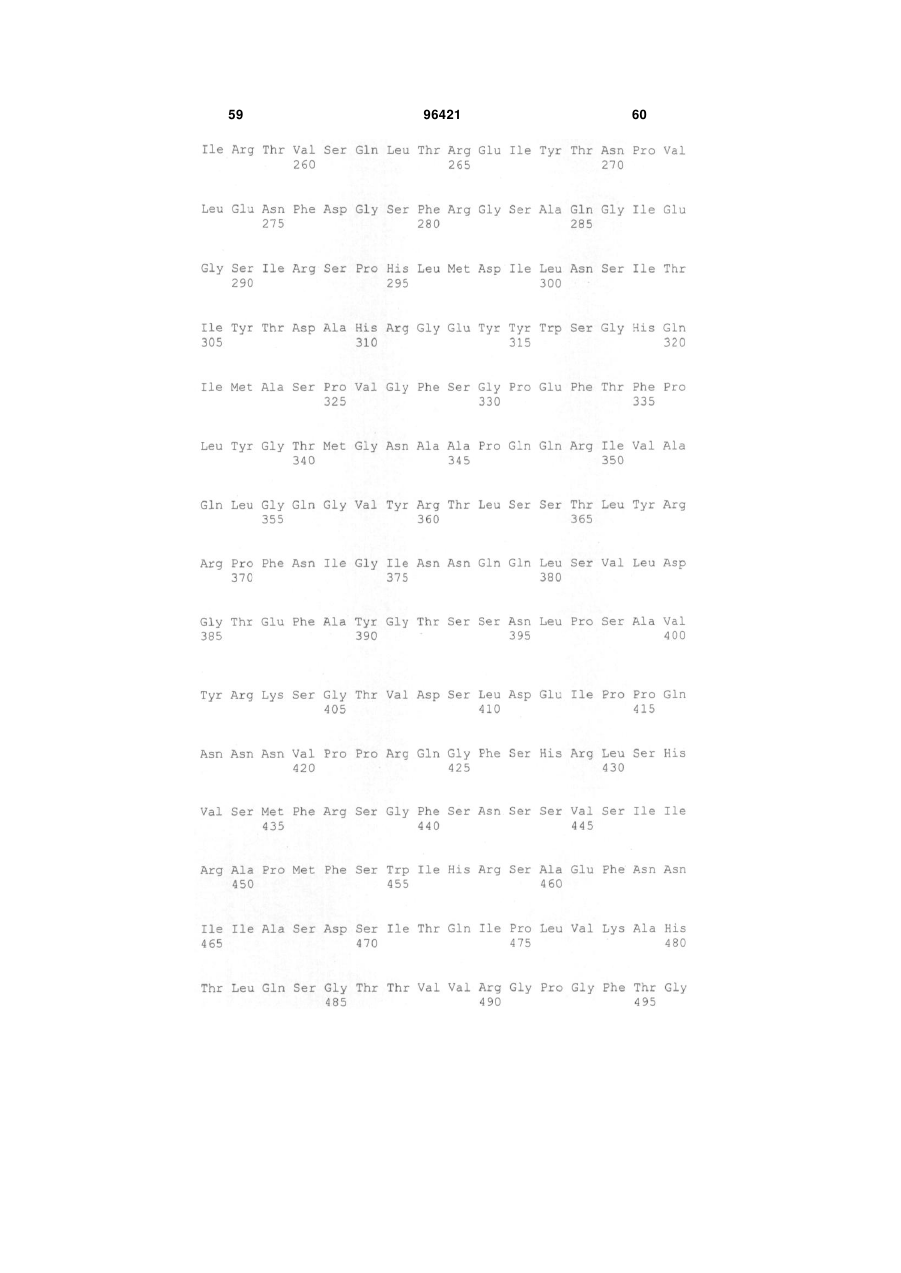 59 96421 60

Ile Arg Thr Val Ser Gln Leu Thr Arg Glu Ile Tyr Thr Asn Pro Val
260 265 270

Leu Glu Asn Phe Asp Gly Ser Phe Arg Gly Ser Ala Gln Gly Ile Glu
275 280 285

Gly Ser Ile Arg Ser Pro His Leu Met Asp Ile Leu Asn Ser Ile Thr
290 295 300

Ile Tyr Thr Asp Ala His Arg Gly Glu Tyr Tyr Trp Ser Gly His Gln
305 310 315 320

Ile Met Ala Ser Pro Val Gly Phe Ser Gly Pro Glu Phe Thr Phe Pro
325 330 335

Leu Tyr Gly Thr Met Gly Asn Ala Ala Pro Gln Gln Arg Ile Val Ala
340 345 350

Gln Leu Gly Gln Gly Val Tyr Arg Thr Leu Ser Ser Thr Leu Tyr Arg
355 360 365

Arg Pro Phe Asn Ile Gly Ile Asn Asn Gln Gln Leu Ser Val Leu Asp
370 375 380

Gly Thr Glu Phe Ala Tyr Gly Thr Ser Ser Asn Leu Pro Ser Ala Val
385 390 395 400

Tyr Arg Lys Ser Gly Thr Val Asp Ser Leu Asp Glu Ile Pro Pro Gln
405 410 415

Asn Asn Asn Val Pro Pro Arg Gln Gly Phe Ser His Arg Leu Ser His
420 425 430

Val Ser Met Phe Arg Ser Gly Phe Ser Asn Ser Ser Val Ser Ile Ile
435 440 445

Arg Ala Pro Met Phe Ser Trp Ile His Arg Ser Ala Glu Phe Asn Asn
450 455 460

Ile Ile Ala Ser Asp Ser Ile Thr Gln Ile Pro Leu Val Lys Ala His
465 470 475 480

Thr Leu Gln Ser Gly Thr Thr Val Val Arg Gly Pro Gly Phe Thr Gly
485 490 495